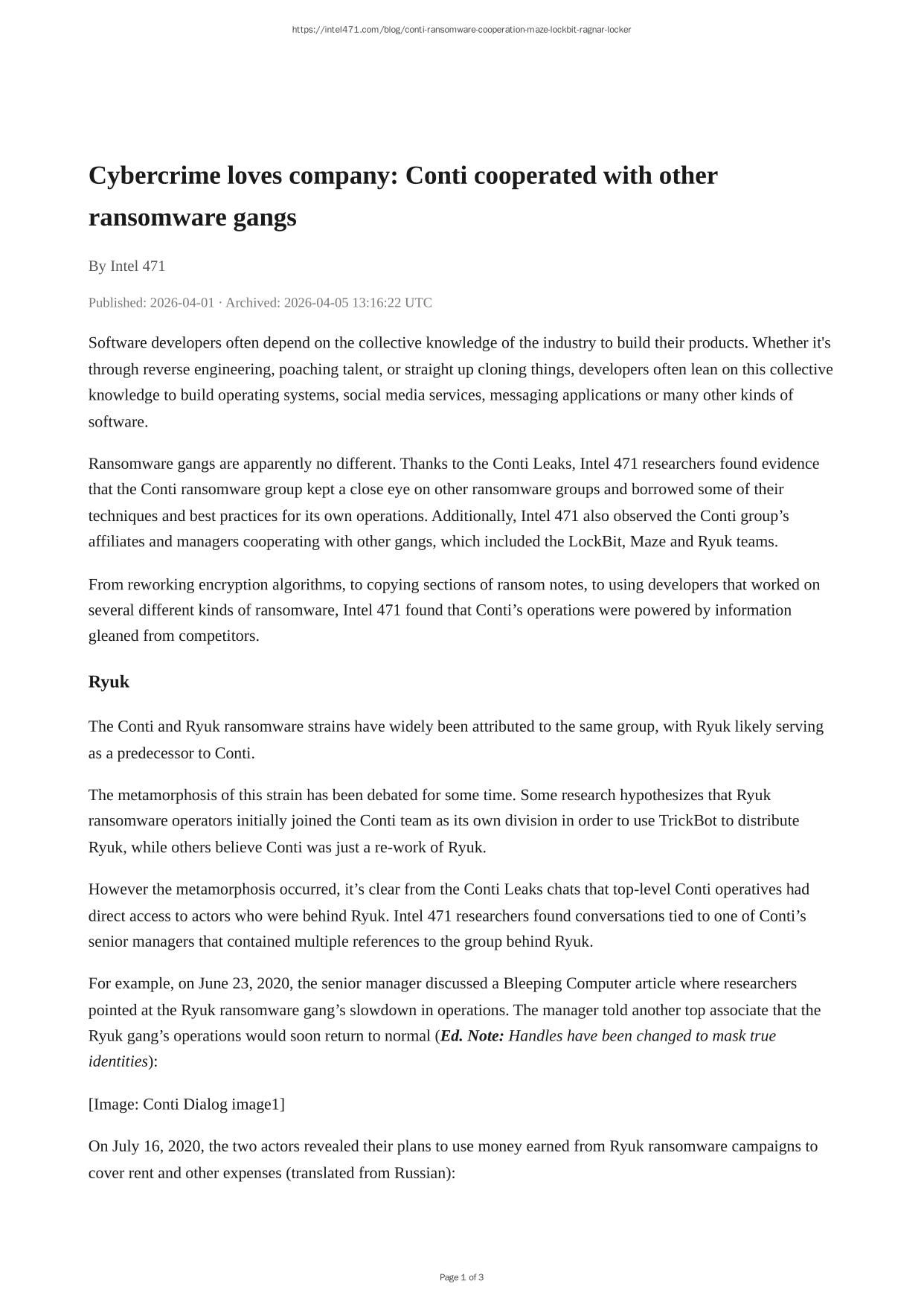 https://intel471.com/blog/conti-ransomware-cooperation-maze-lockbit-ragnar-locker

Cybercrime loves company: Conti cooperated with other ransomware gangs

By Intel 471

Published: 2026-04-01 · Archived: 2026-04-05 13:16:22 UTC

Software developers often depend on the collective knowledge of the industry to build their products. Whether it's through reverse engineering, poaching talent, or straight up cloning things, developers often lean on this collective knowledge to build operating systems, social media services, messaging applications or many other kinds of software.

Ransomware gangs are apparently no different. Thanks to the Conti Leaks, Intel 471 researchers found evidence that the Conti ransomware group kept a close eye on other ransomware groups and borrowed some of their techniques and best practices for its own operations. Additionally, Intel 471 also observed the Conti group’s affiliates and managers cooperating with other gangs, which included the LockBit, Maze and Ryuk teams.

From reworking encryption algorithms, to copying sections of ransom notes, to using developers that worked on several different kinds of ransomware, Intel 471 found that Conti’s operations were powered by information gleaned from competitors.

Ryuk

The Conti and Ryuk ransomware strains have widely been attributed to the same group, with Ryuk likely serving as a predecessor to Conti.

The metamorphosis of this strain has been debated for some time. Some research hypothesizes that Ryuk ransomware operators initially joined the Conti team as its own division in order to use TrickBot to distribute Ryuk, while others believe Conti was just a re-work of Ryuk.

However the metamorphosis occurred, it’s clear from the Conti Leaks chats that top-level Conti operatives had direct access to actors who were behind Ryuk. Intel 471 researchers found conversations tied to one of Conti’s senior managers that contained multiple references to the group behind Ryuk.

For example, on June 23, 2020, the senior manager discussed a Bleeping Computer article where researchers pointed at the Ryuk ransomware gang’s slowdown in operations. The manager told another top associate that the Ryuk gang’s operations would soon return to normal (Ed. Note: Handles have been changed to mask true identities):

[Image: Conti Dialog image1]

On July 16, 2020, the two actors revealed their plans to use money earned from Ryuk ransomware campaigns to cover rent and other expenses (translated from Russian):

Page 1 of 3